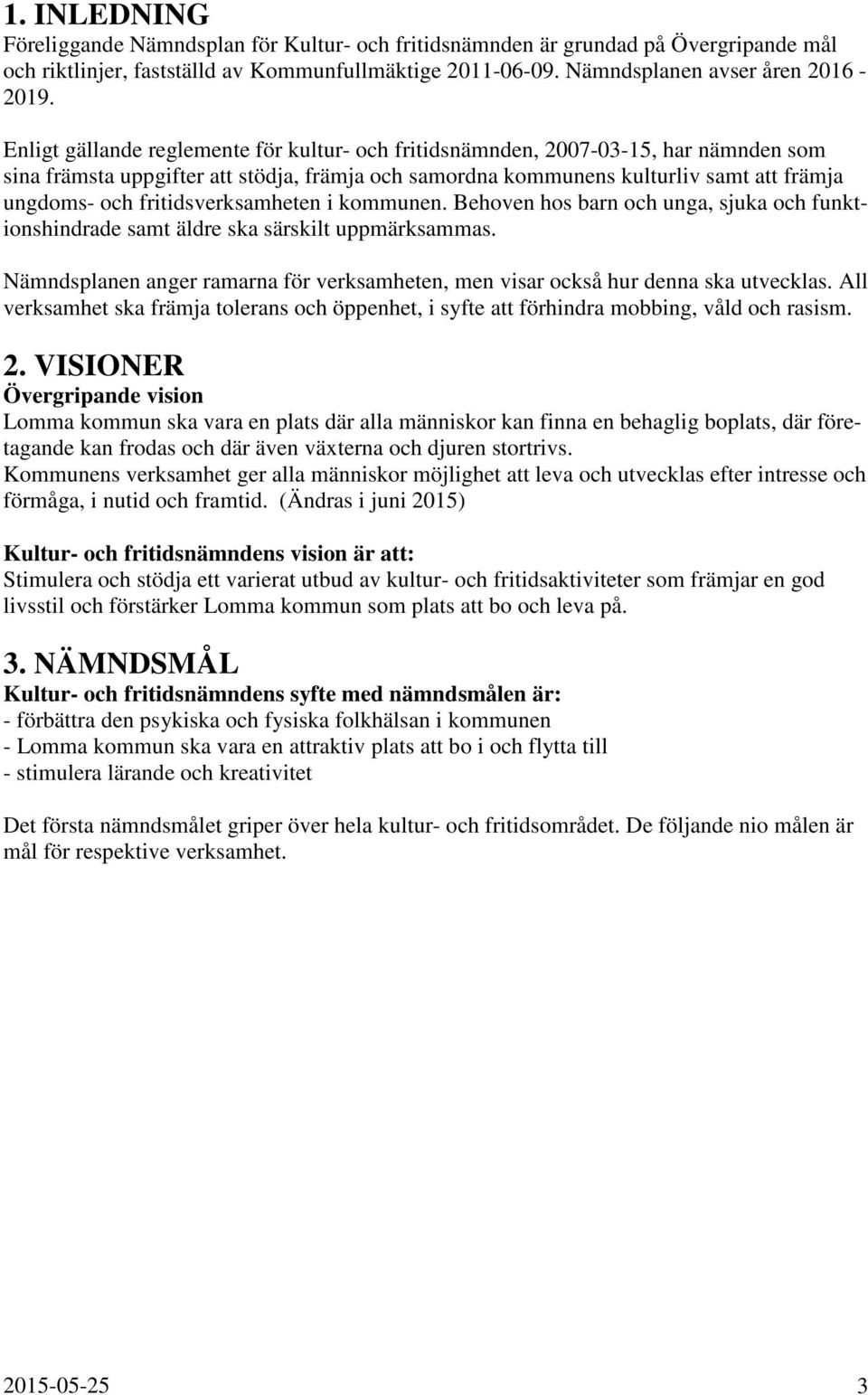 1. INLEDNING
Föreliggande Nämndsplan för Kultur- och fritidsnämnden är grundad på Övergripande mål och riktlinjer, fastställd av Kommunfullmäktige 2011-06-09. Nämndsplanen avser åren 2016 - 2019.

Enligt gällande reglemente för kultur- och fritidsnämnden, 2007-03-15, har nämnden som sina främsta uppgifter att stödja, främja och samordna kommunens kulturliv samt att främja ungdoms- och fritidsverksamheten i kommunen. Behoven hos barn och unga, sjuka och funktionshindrade samt äldre ska särskilt uppmärksammas.

Nämndsplanen anger ramarna för verksamheten, men visar också hur denna ska utvecklas. All verksamhet ska främja tolerans och öppenhet, i syfte att förhindra mobbing, våld och rasism.

2. VISIONER
Övergripande vision
Lomma kommun ska vara en plats där alla människor kan finna en behaglig boplats, där företagande kan frodas och där även växterna och djuren stortrivs.
Kommunens verksamhet ger alla människor möjlighet att leva och utvecklas efter intresse och förmåga, i nutid och framtid. (Ändras i juni 2015)

Kultur- och fritidsnämndens vision är att:
Stimulera och stödja ett varierat utbud av kultur- och fritidsaktiviteter som främjar en god livsstil och förstärker Lomma kommun som plats att bo och leva på.

3. NÄMNDSMÅL
Kultur- och fritidsnämndens syfte med nämndsmålen är:
- förbättra den psykiska och fysiska folkhälsan i kommunen
- Lomma kommun ska vara en attraktiv plats att bo i och flytta till
- stimulera lärande och kreativitet

Det första nämndsmålet griper över hela kultur- och fritidsområdet. De följande nio målen är mål för respektive verksamhet.

2015-05-25 3